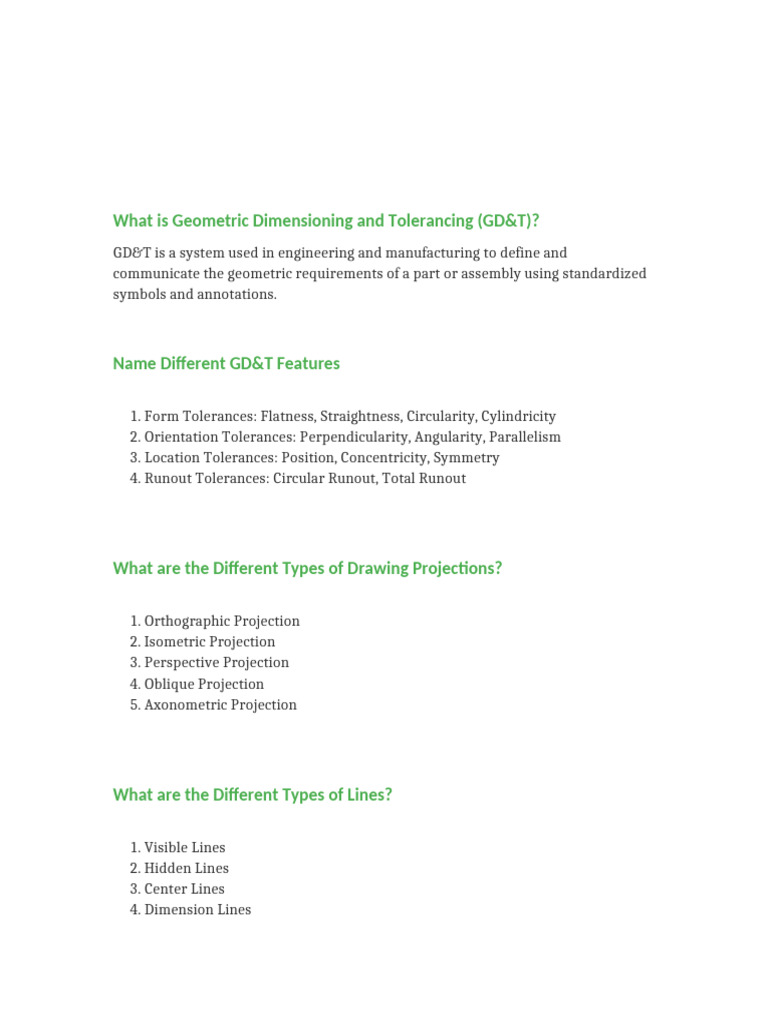 What is Geometric Dimensioning and Tolerancing (GD&T)?

GD&T is a system used in engineering and manufacturing to define and communicate the geometric requirements of a part or assembly using standardized symbols and annotations.

Name Different GD&T Features

1. Form Tolerances: Flatness, Straightness, Circularity, Cylindricity
2. Orientation Tolerances: Perpendicularity, Angularity, Parallelism
3. Location Tolerances: Position, Concentricity, Symmetry
4. Runout Tolerances: Circular Runout, Total Runout

What are the Different Types of Drawing Projections?

1. Orthographic Projection
2. Isometric Projection
3. Perspective Projection
4. Oblique Projection
5. Axonometric Projection

What are the Different Types of Lines?

1. Visible Lines
2. Hidden Lines
3. Center Lines
4. Dimension Lines